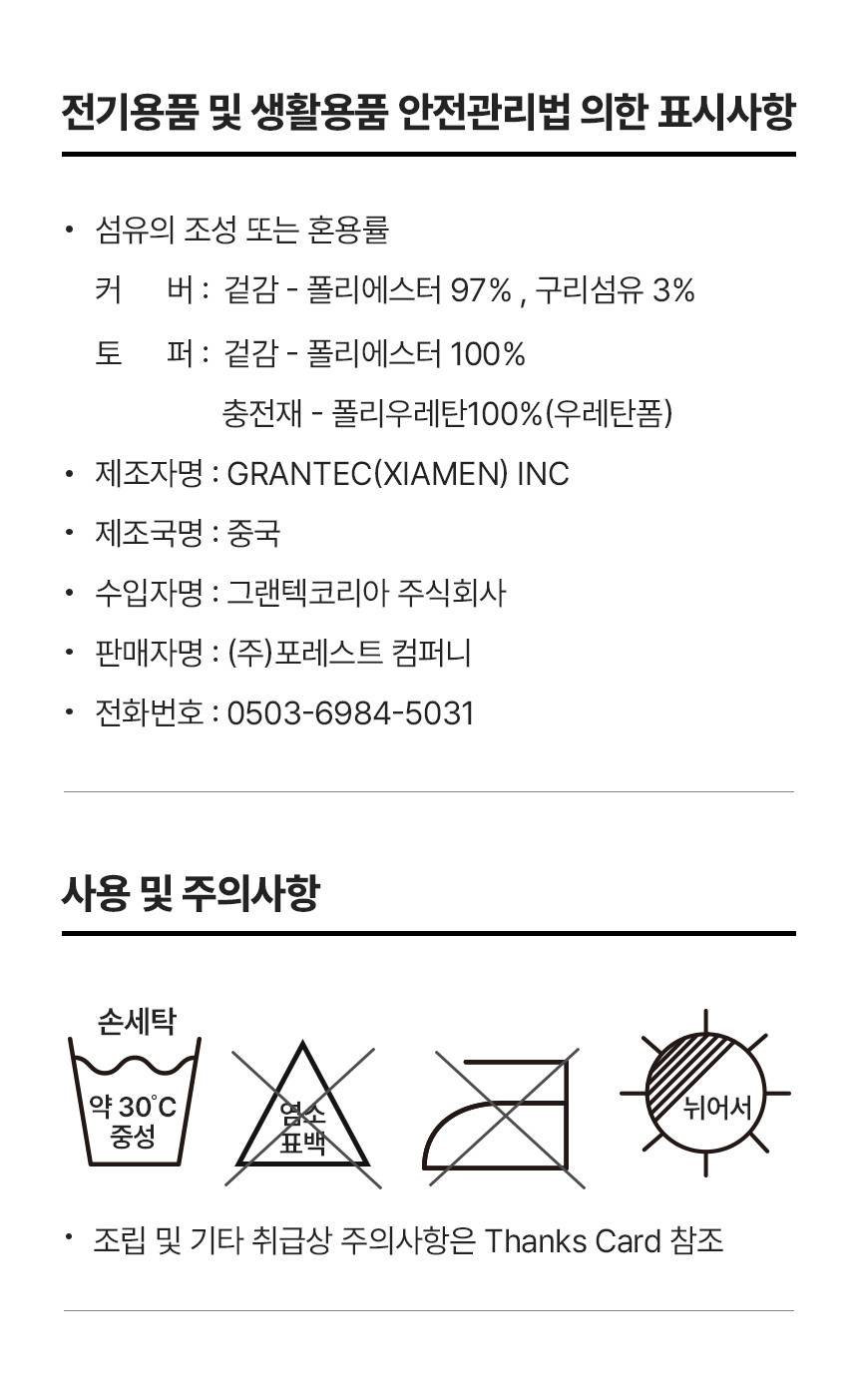 전기용품 및 생활용품 안전관리법 의한 표시사항

• 섬유의 조성 또는 혼용률

커 버 : 겉감 - 폴리에스터 97% , 구리섬유 3%

토 퍼 : 겉감 - 폴리에스터 100%

충전재 - 폴리우레탄100%(우레탄폼)

• 제조자명 : GRANTEC(XIAMEN) INC

• 제조국명 : 중국

• 수입자명 : 그랜텍코리아 주식회사

• 판매자명 : (주)포레스트 컴퍼니

• 전화번호 : 0503-6984-5031

사용 및 주의사항

손세탁

약 30°C
중성

염소
표백

뉘어서

• 조립 및 기타 취급상 주의사항은 Thanks Card 참조